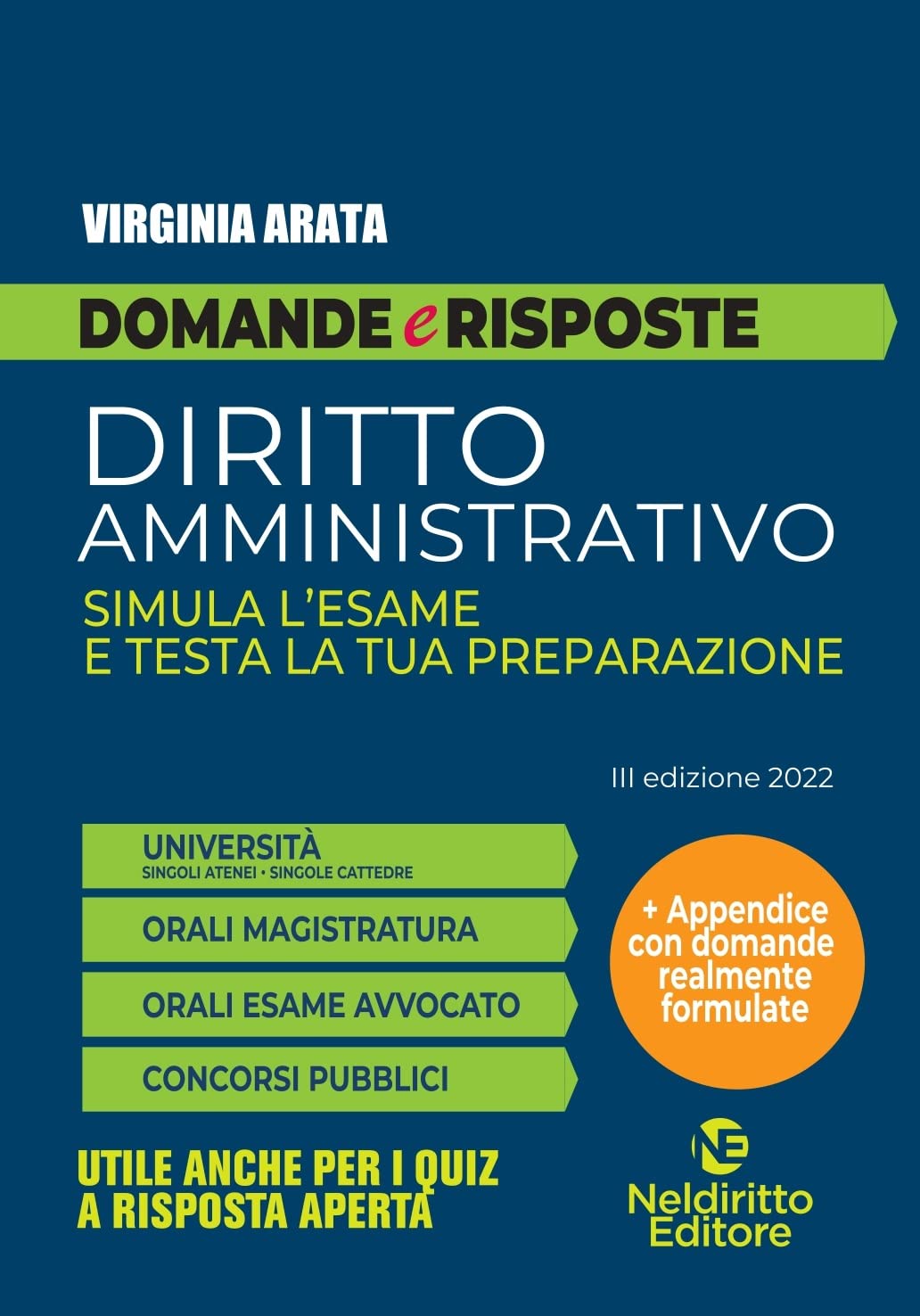 VIRGINIA ARATA

DOMANDE e RISPOSTE

DIRITTO
AMMINISTRATIVO

SIMULA L'ESAME
E TESTA LA TUA PREPARAZIONE

III edizione 2022

UNIVERSITÀ
SINGOLI ATENEI • SINGOLE CATTEDRE

ORALI MAGISTRATURA

ORALI ESAME AVVOCATO

CONCORSI PUBBLICI

+ Appendice con domande realmente formulate

UTILE ANCHE PER I QUIZ
A RISPOSTA APERTA

NE
Neldiritto
Editore